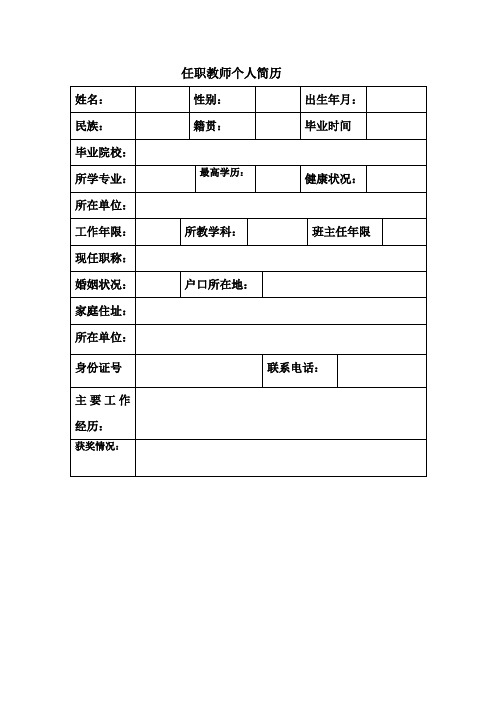 任职教师个人简历

| 姓名： | | 性别： | | 出生年月： | |
|---|---|---|---|---|---|
| 民族： | | 籍贯： | | 毕业时间 | |
| 毕业院校： | | | | | |
| 所学专业： | | 最高学历： | | 健康状况： | |
| 所在单位： | | | | | |
| 工作年限： | | 所教学科： | | 班主任年限 | |
| 现任职称： | | | | | |
| 婚姻状况： | | 户口所在地： | | | |
| 家庭住址： | | | | | |
| 所在单位： | | | | | |
| 身份证号 | | | 联系电话： | | |
| 主要工作经历： | | | | | |
| 获奖情况： | | | | | |